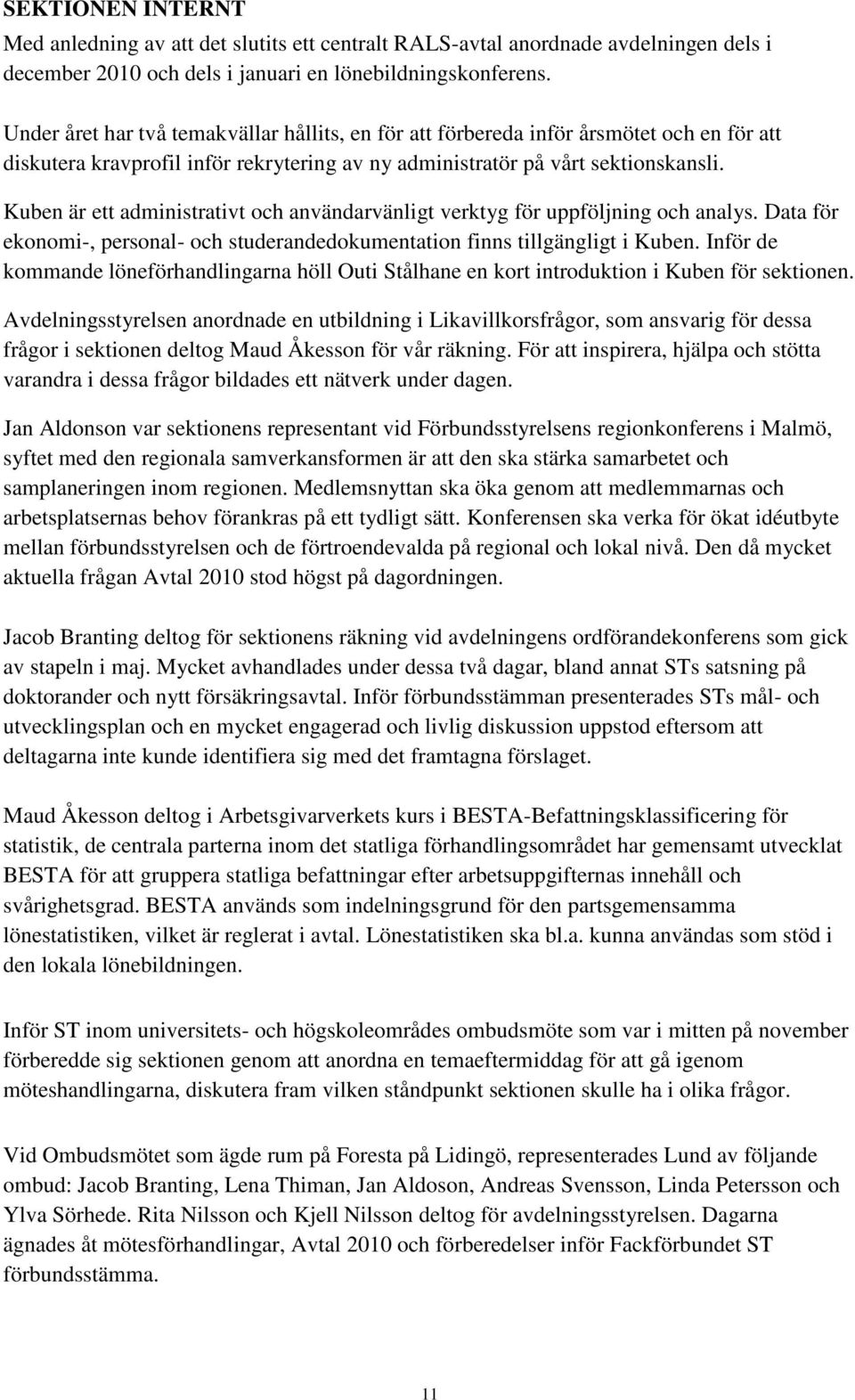 SEKTIONEN INTERNT

Med anledning av att det slutits ett centralt RALS-avtal anordnade avdelningen dels i december 2010 och dels i januari en lönebildningskonferens.

Under året har två temakvällar hållits, en för att förbereda inför årsmötet och en för att diskutera kravprofil inför rekrytering av ny administratör på vårt sektionskansli.

Kuben är ett administrativt och användarvänligt verktyg för uppföljning och analys. Data för ekonomi-, personal- och studerandedokumentation finns tillgängligt i Kuben. Inför de kommande löneförhandlingarna höll Outi Stålhane en kort introduktion i Kuben för sektionen.

Avdelningsstyrelsen anordnade en utbildning i Likavillkorsfrågor, som ansvarig för dessa frågor i sektionen deltog Maud Åkesson för vår räkning. För att inspirera, hjälpa och stötta varandra i dessa frågor bildades ett nätverk under dagen.

Jan Aldonson var sektionens representant vid Förbundsstyrelsens regionkonferens i Malmö, syftet med den regionala samverkansformen är att den ska stärka samarbetet och samplaneringen inom regionen. Medlemsnyttan ska öka genom att medlemmarnas och arbetsplatsernas behov förankras på ett tydligt sätt. Konferensen ska verka för ökat idéutbyte mellan förbundsstyrelsen och de förtroendevalda på regional och lokal nivå. Den då mycket aktuella frågan Avtal 2010 stod högst på dagordningen.

Jacob Branting deltog för sektionens räkning vid avdelningens ordförandekonferens som gick av stapeln i maj. Mycket avhandlades under dessa två dagar, bland annat STs satsning på doktorander och nytt försäkringsavtal. Inför förbundsstämman presenterades STs mål- och utvecklingsplan och en mycket engagerad och livlig diskussion uppstod eftersom att deltagarna inte kunde identifiera sig med det framtagna förslaget.

Maud Åkesson deltog i Arbetsgivarverkets kurs i BESTA-Befattningsklassificering för statistik, de centrala parterna inom det statliga förhandlingsområdet har gemensamt utvecklat BESTA för att gruppera statliga befattningar efter arbetsuppgifternas innehåll och svårighetsgrad. BESTA används som indelningsgrund för den partsgemensamma lönestatistiken, vilket är reglerat i avtal. Lönestatistiken ska bl.a. kunna användas som stöd i den lokala lönebildningen.

Inför ST inom universitets- och högskoleområdes ombudsmöte som var i mitten på november förberedde sig sektionen genom att anordna en temaeftermiddag för att gå igenom möteshandlingarna, diskutera fram vilken ståndpunkt sektionen skulle ha i olika frågor.

Vid Ombudsmötet som ägde rum på Foresta på Lidingö, representerades Lund av följande ombud: Jacob Branting, Lena Thiman, Jan Aldoson, Andreas Svensson, Linda Petersson och Ylva Sörhede. Rita Nilsson och Kjell Nilsson deltog för avdelningsstyrelsen. Dagarna ägnades åt mötesförhandlingar, Avtal 2010 och förberedelser inför Fackförbundet ST förbundsstämma.

11